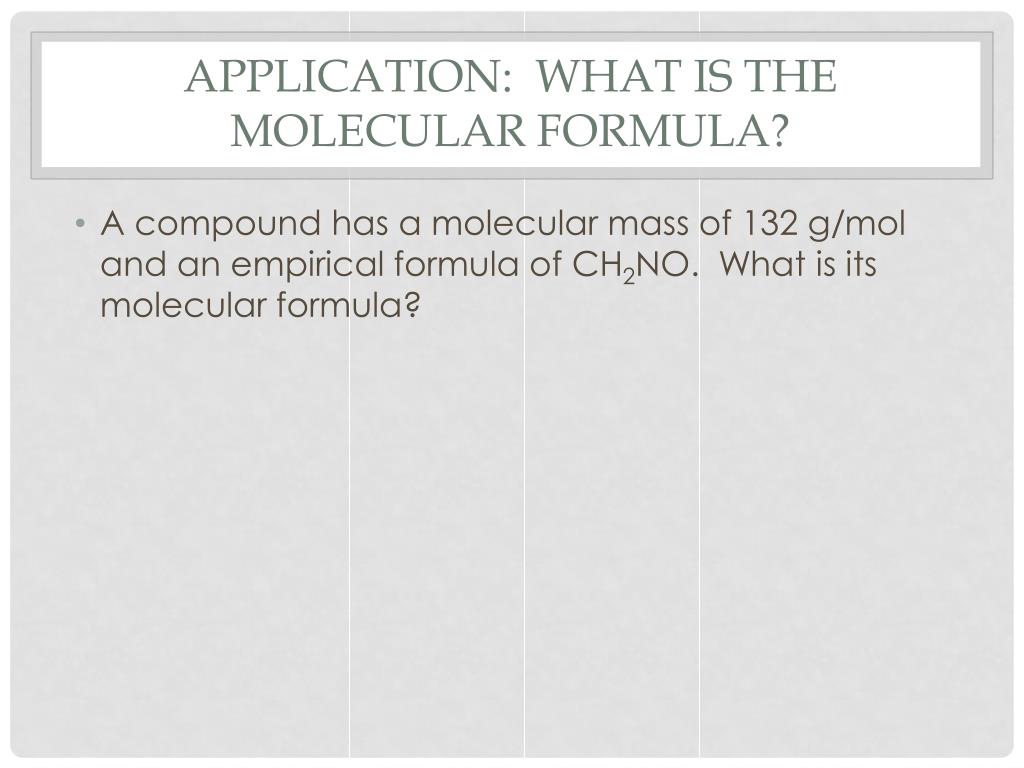 APPLICATION: WHAT IS THE MOLECULAR FORMULA?

• A compound has a molecular mass of 132 g/mol and an empirical formula of $CH_2NO$. What is its molecular formula?